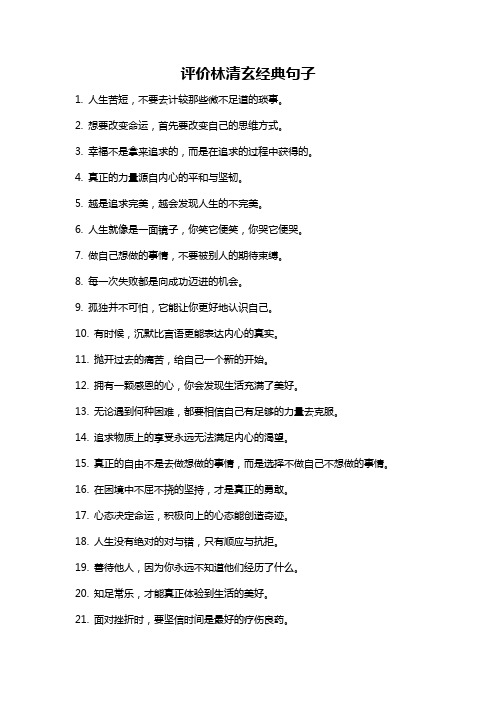 评价林清玄经典句子

1. 人生苦短，不要去计较那些微不足道的琐事。

2. 想要改变命运，首先要改变自己的思维方式。

3. 幸福不是拿来追求的，而是在追求的过程中获得的。

4. 真正的力量源自内心的平和与坚韧。

5. 越是追求完美，越会发现人生的不完美。

6. 人生就像是一面镜子，你笑它便笑，你哭它便哭。

7. 做自己想做的事情，不要被别人的期待束缚。

8. 每一次失败都是向成功迈进的机会。

9. 孤独并不可怕，它能让你更好地认识自己。

10. 有时候，沉默比言语更能表达内心的真实。

11. 抛开过去的痛苦，给自己一个新的开始。

12. 拥有一颗感恩的心，你会发现生活充满了美好。

13. 无论遇到何种困难，都要相信自己有足够的力量去克服。

14. 追求物质上的享受永远无法满足内心的渴望。

15. 真正的自由不是去做想做的事情，而是选择不做自己不想做的事情。

16. 在困境中不屈不挠的坚持，才是真正的勇敢。

17. 心态决定命运，积极向上的心态能创造奇迹。

18. 人生没有绝对的对与错，只有顺应与抗拒。

19. 善待他人，因为你永远不知道他们经历了什么。

20. 知足常乐，才能真正体验到生活的美好。

21. 面对挫折时，要坚信时间是最好的疗伤良药。